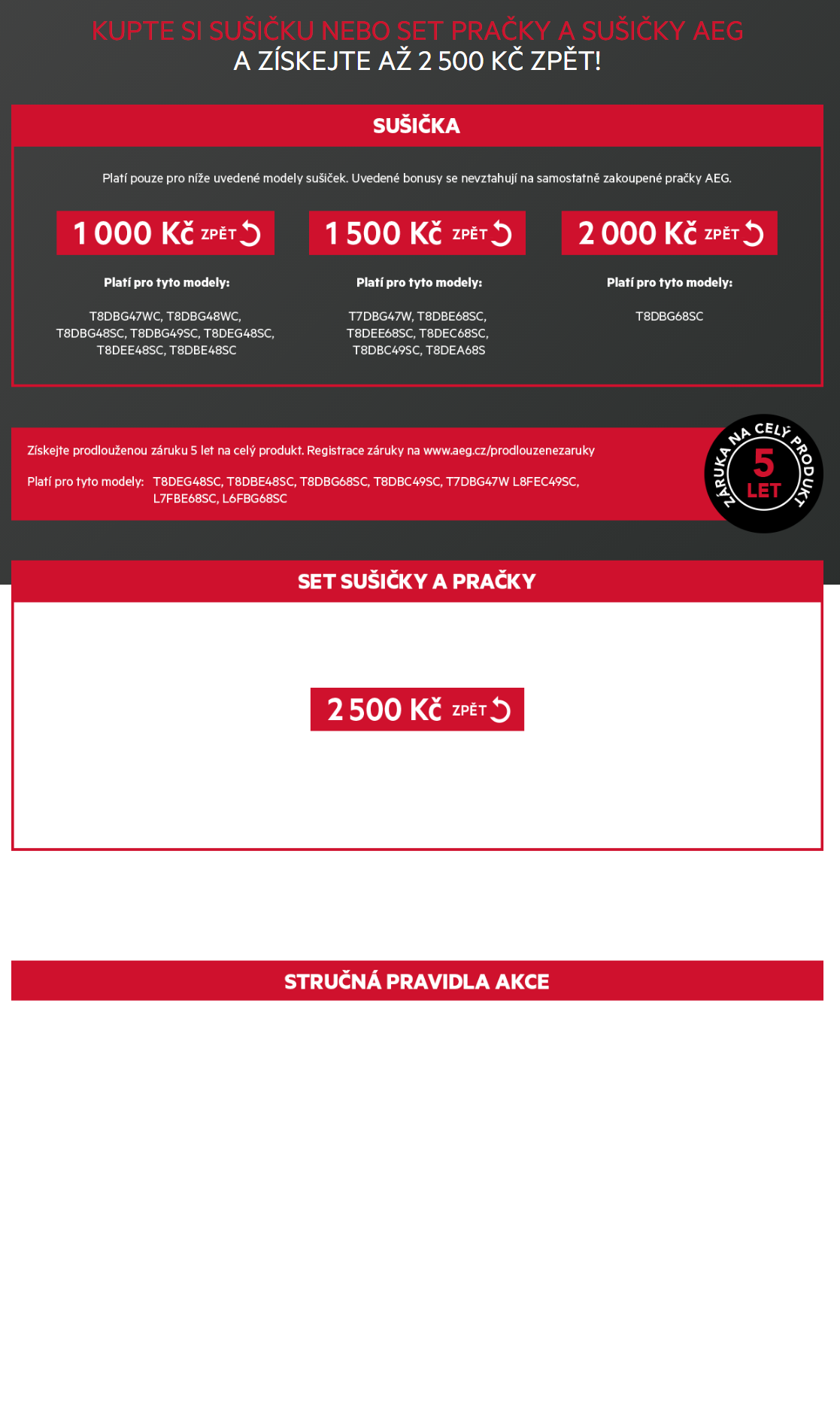 KUPTE SI SUŠIČKU NEBO SET PRAČKY A SUŠIČKY AEG
A ZÍSKEJTE AŽ 2 500 KČ ZPĚT!

SUŠIČKA

Platí pouze pro níže uvedené modely sušiček. Uvedené bonusy se nevztahují na samostatně zakoupené pračky AEG.

1 000 Kč ZPĚT

Platí pro tyto modely:

T8DBG47WC, T8DBG48WC, T8DBG48SC, T8DBG49SC, T8DEG48SC, T8DEE48SC, T8DBE48SC

1 500 Kč ZPĚT

Platí pro tyto modely:

T7DBG47W, T8DBE68SC, T8DEE68SC, T8DEC68SC, T8DBC49SC, T8DEA68S

2 000 Kč ZPĚT

Platí pro tyto modely:

T8DBG68SC

Získejte prodlouženou záruku 5 let na celý produkt. Registrace záruky na www.aeg.cz/prodlouzenezaruky

Platí pro tyto modely: T8DEG48SC, T8DBE48SC, T8DBG68SC, T8DBC49SC, T7DBG47W L8FEC49SC, L7FBE68SC, L6FBG68SC

ZÁRUKA NA CELÝ PRODUKT 5 LET

SET SUŠIČKY A PRAČKY

2 500 Kč ZPĚT

STRUČNÁ PRAVIDLA AKCE